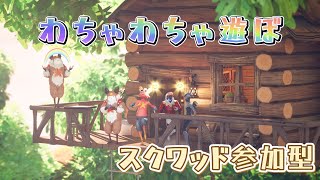 わちゃわちゃ遊ぼ

スクワッド参加型